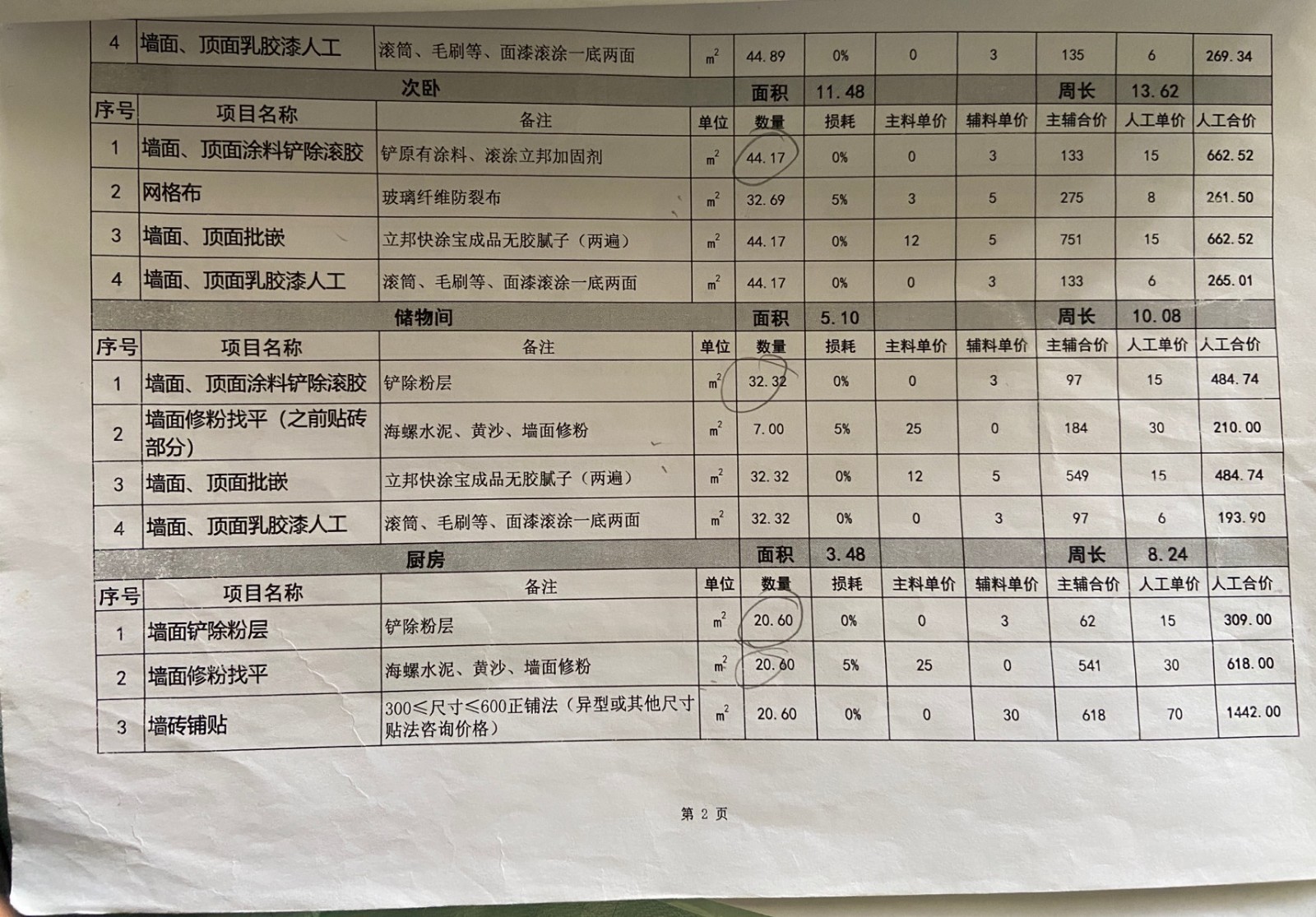 | 4 | 墙面、顶面乳胶漆人工 | 滚筒、毛刷等、面漆滚涂一底两面 | $m^2$ | 44.89 | 0% | 0 | 3 | 135 | 6 | 269.34 |
|---|---|---|---|---|---|---|---|---|---|---|
| 次卧 |  |  |  | 面积 | 11.48 |  |  | 周长 | 13.62 |  |
| 序号 | 项目名称 | 备注 | 单位 | 数量 | 损耗 | 主料单价 | 辅料单价 | 主辅合价 | 人工单价 | 人工合价 |
| 1 | 墙面、顶面涂料铲除滚胶 | 铲原有涂料、滚涂立邦加固剂 | $m^2$ | 44.17 | 0% | 0 | 3 | 133 | 15 | 662.52 |
| 2 | 网格布 | 玻璃纤维防裂布 | $m^2$ | 32.69 | 5% | 3 | 5 | 275 | 8 | 261.50 |
| 3 | 墙面、顶面批嵌 | 立邦快涂宝成品无胶腻子（两遍） | $m^2$ | 44.17 | 0% | 12 | 5 | 751 | 15 | 662.52 |
| 4 | 墙面、顶面乳胶漆人工 | 滚筒、毛刷等、面漆滚涂一底两面 | $m^2$ | 44.17 | 0% | 0 | 3 | 133 | 6 | 265.01 |
| 储物间 |  |  |  | 面积 | 5.10 |  |  | 周长 | 10.08 |  |
| 序号 | 项目名称 | 备注 | 单位 | 数量 | 损耗 | 主料单价 | 辅料单价 | 主辅合价 | 人工单价 | 人工合价 |
| 1 | 墙面、顶面涂料铲除滚胶 | 铲除粉层 | $m^2$ | 32.32 | 0% | 0 | 3 | 97 | 15 | 484.74 |
| 2 | 墙面修粉找平（之前贴砖部分） | 海螺水泥、黄沙、墙面修粉 | $m^2$ | 7.00 | 5% | 25 | 0 | 184 | 30 | 210.00 |
| 3 | 墙面、顶面批嵌 | 立邦快涂宝成品无胶腻子（两遍） | $m^2$ | 32.32 | 0% | 12 | 5 | 549 | 15 | 484.74 |
| 4 | 墙面、顶面乳胶漆人工 | 滚筒、毛刷等、面漆滚涂一底两面 | $m^2$ | 32.32 | 0% | 0 | 3 | 97 | 6 | 193.90 |
| 厨房 |  |  |  | 面积 | 3.48 |  |  | 周长 | 8.24 |  |
| 序号 | 项目名称 | 备注 | 单位 | 数量 | 损耗 | 主料单价 | 辅料单价 | 主辅合价 | 人工单价 | 人工合价 |
| 1 | 墙面铲除粉层 | 铲除粉层 | $m^2$ | 20.60 | 0% | 0 | 3 | 62 | 15 | 309.00 |
| 2 | 墙面修粉找平 | 海螺水泥、黄沙、墙面修粉 | $m^2$ | 20.60 | 5% | 25 | 0 | 541 | 30 | 618.00 |
| 3 | 墙砖铺贴 | 300≤尺寸≤600正铺法（异型或其他尺寸贴法咨询价格） | $m^2$ | 20.60 | 0% | 0 | 30 | 618 | 70 | 1442.00 |

第2页